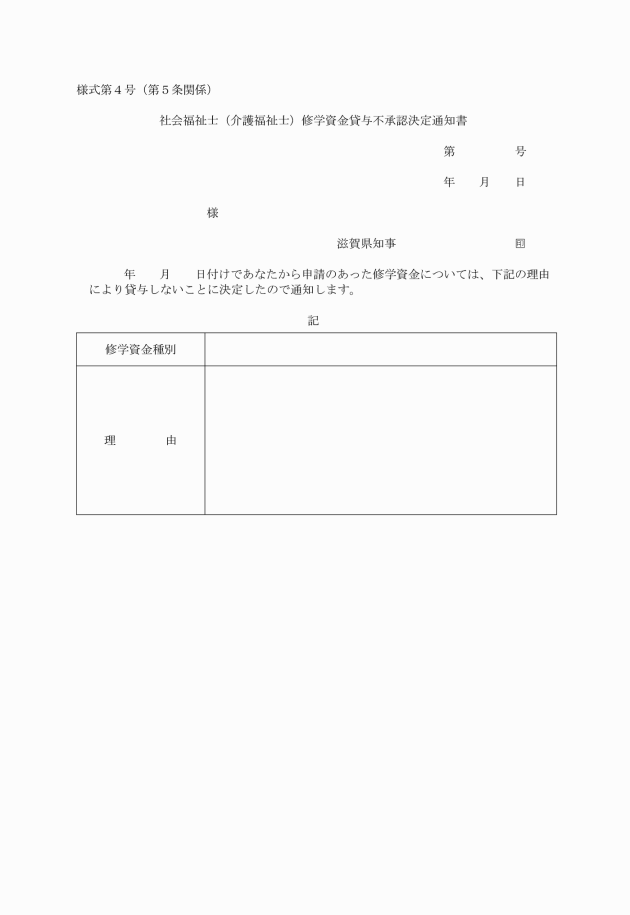 様式第４号（第５条関係）

社会福祉士（介護福祉士）修学資金貸与不承認決定通知書

第　　　　号

年　　月　　日

様

滋賀県知事　　　　　　　　印

年　　月　　日付けであなたから申請のあった修学資金については、下記の理由により貸与しないことに決定したので通知します。

記

| 修学資金種別 | |
|---|---|
| 理　　　由 | |